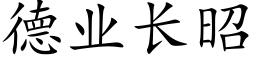 德业长昭